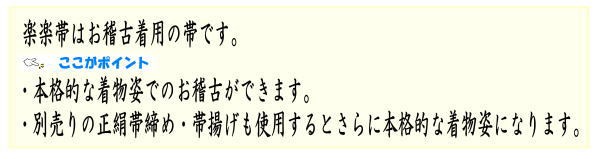 楽楽帯はお稽古着用の帯です。

ここがポイント

・本格的な着物姿でのお稽古ができます。

・別売りの正絹帯締め・帯揚げも使用するとさらに本格的な着物姿になります。